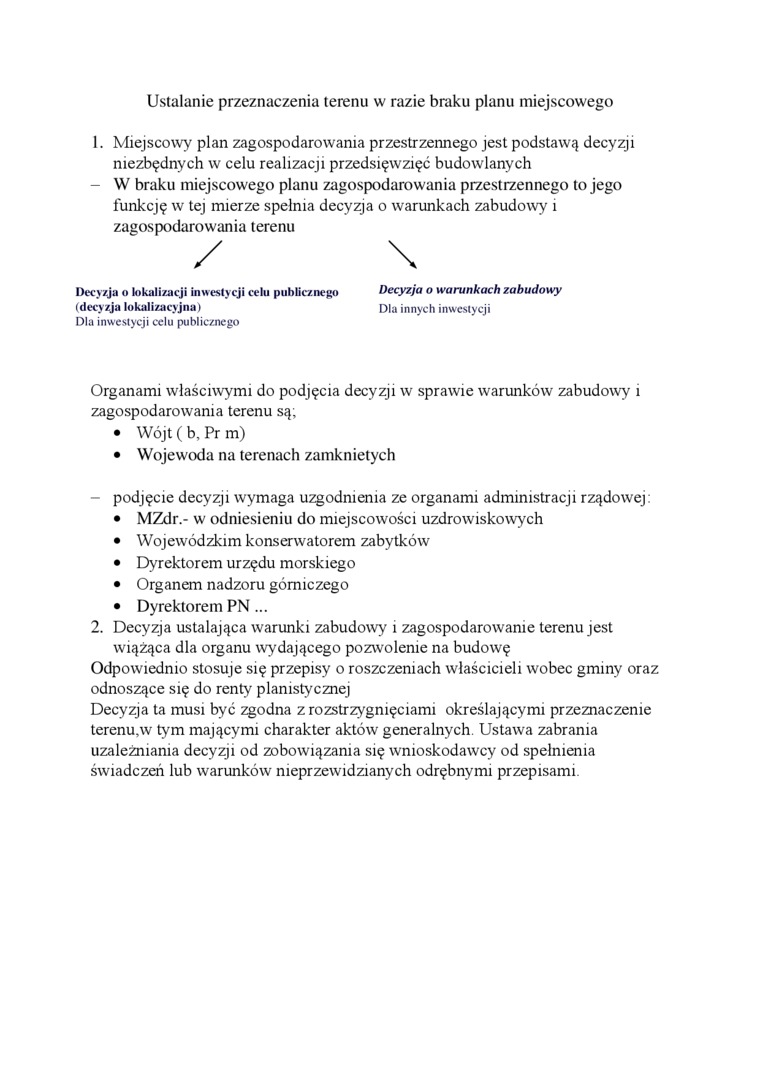 Ustalanie przeznaczenia terenu w razie braku planu miejscowego

1. Miejscowy plan zagospodarowania przestrzennego jest podstawą decyzji niezbędnych w celu realizacji przedsięwzięć budowlanych
– W braku miejscowego planu zagospodarowania przestrzennego to jego funkcję w tej mierze spełnia decyzja o warunkach zabudowy i zagospodarowania terenu

Decyzja o lokalizacji inwestycji celu publicznego (decyzja lokalizacyjna)
Dla inwestycji celu publicznego

Decyzja o warunkach zabudowy
Dla innych inwestycji

Organami właściwymi do podjęcia decyzji w sprawie warunków zabudowy i zagospodarowania terenu są;
• Wójt ( b, Pr m)
• Wojewoda na terenach zamknietych

– podjęcie decyzji wymaga uzgodnienia ze organami administracji rządowej:
• MZdr.- w odniesieniu do miejscowości uzdrowiskowych
• Wojewódzkim konserwatorem zabytków
• Dyrektorem urzędu morskiego
• Organem nadzoru górniczego
• Dyrektorem PN ...
2. Decyzja ustalająca warunki zabudowy i zagospodarowanie terenu jest wiążąca dla organu wydającego pozwolenie na budowę
Odpowiednio stosuje się przepisy o roszczeniach właścicieli wobec gminy oraz odnoszące się do renty planistycznej
Decyzja ta musi być zgodna z rozstrzygnięciami określającymi przeznaczenie terenu,w tym mającymi charakter aktów generalnych. Ustawa zabrania uzależniania decyzji od zobowiązania się wnioskodawcy od spełnienia świadczeń lub warunków nieprzewidzianych odrębnymi przepisami.